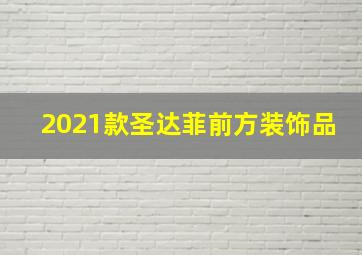 2021款圣达菲前方装饰品